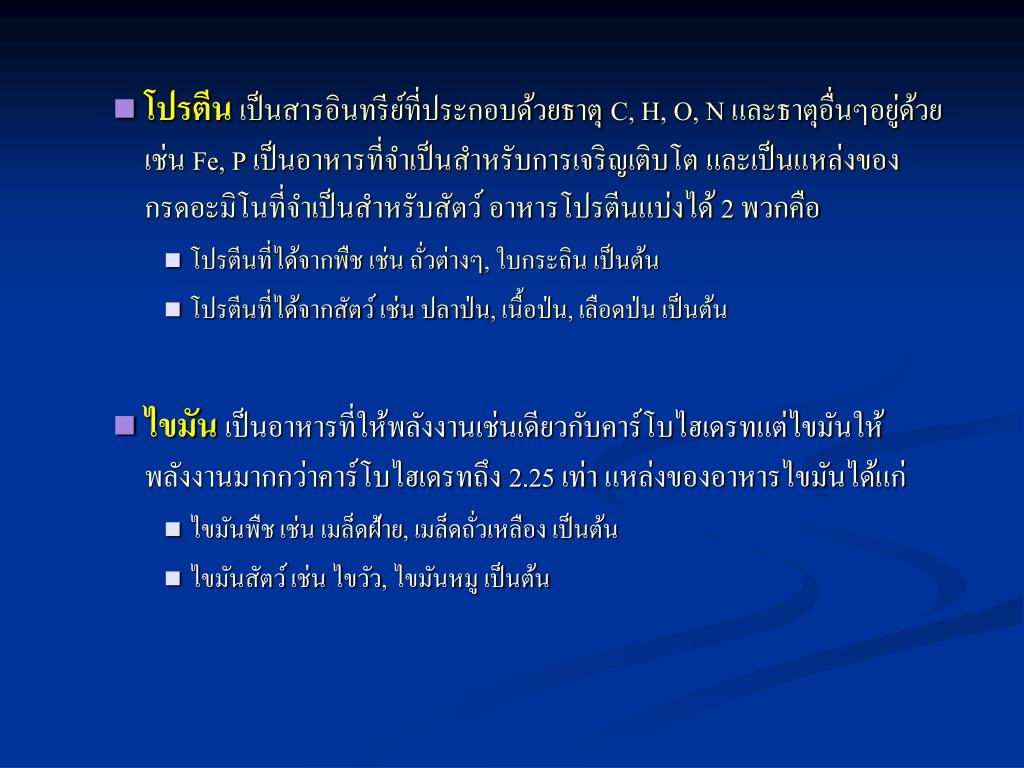 โปรตีน เป็นสารอินทรีย์ที่ประกอบด้วยธาตุ C, H, O, N และธาตุอื่นๆอยู่ด้วย เช่น Fe, P เป็นอาหารที่จำเป็นสำหรับการเจริญเติบโต และเป็นแหล่งของกรดอะมิโนที่จำเป็นสำหรับสัตว์ อาหารโปรตีนแบ่งได้ 2 พวกคือ

โปรตีนที่ได้จากพืช เช่น ถั่วต่างๆ, ใบกระถิน เป็นต้น

โปรตีนที่ได้จากสัตว์ เช่น ปลาป่น, เนื้อป่น, เลือดป่น เป็นต้น

ไขมัน เป็นอาหารที่ให้พลังงานเช่นเดียวกับคาร์โบไฮเดรทแต่ไขมันให้พลังงานมากกว่าคาร์โบไฮเดรทถึง 2.25 เท่า แหล่งของอาหารไขมันได้แก่

ไขมันพืช เช่น เมล็ดฝ้าย, เมล็ดถั่วเหลือง เป็นต้น

ไขมันสัตว์ เช่น ไขวัว, ไขมันหมู เป็นต้น